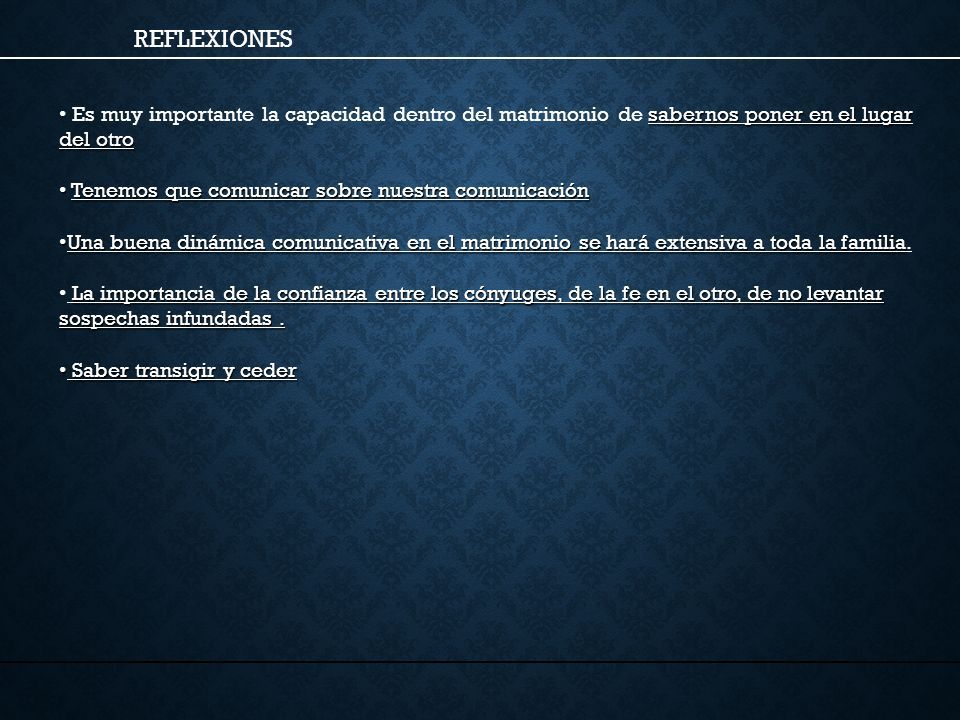 REFLEXIONES

• Es muy importante la capacidad dentro del matrimonio de sabernos poner en el lugar del otro

• Tenemos que comunicar sobre nuestra comunicación

•Una buena dinámica comunicativa en el matrimonio se hará extensiva a toda la familia.

• La importancia de la confianza entre los cónyuges, de la fe en el otro, de no levantar sospechas infundadas .

• Saber transigir y ceder